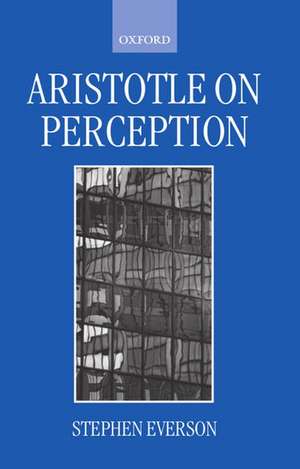 OXFORD

ARISTOTLE ON PERCEPTION

STEPHEN EVERSON